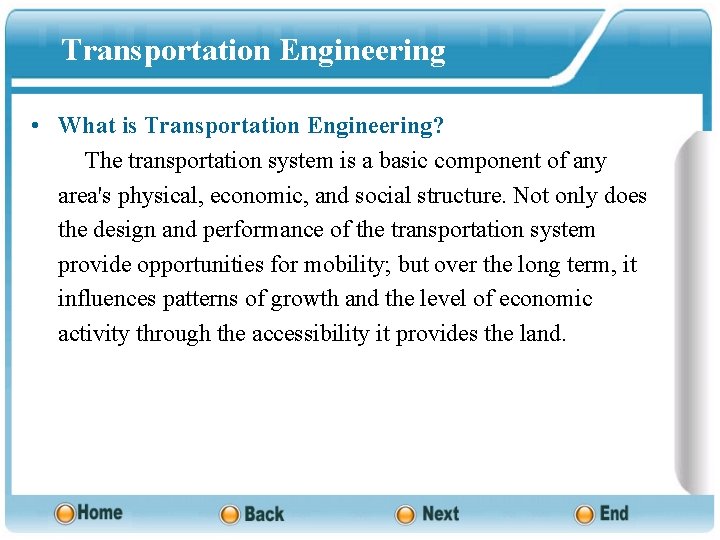 Transportation Engineering

• What is Transportation Engineering?

The transportation system is a basic component of any area's physical, economic, and social structure. Not only does the design and performance of the transportation system provide opportunities for mobility; but over the long term, it influences patterns of growth and the level of economic activity through the accessibility it provides the land.

Home Back Next End